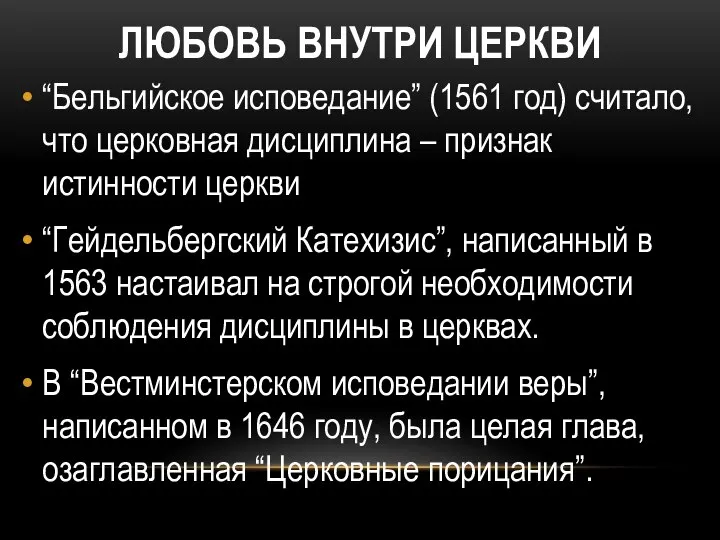 ЛЮБОВЬ ВНУТРИ ЦЕРКВИ

• “Бельгийское исповедание” (1561 год) считало, что церковная дисциплина – признак истинности церкви

• “Гейдельбергский Катехизис”, написанный в 1563 настаивал на строгой необходимости соблюдения дисциплины в церквах.

• В “Вестминстерском исповедании веры”, написанном в 1646 году, была целая глава, озаглавленная “Церковные порицания”.